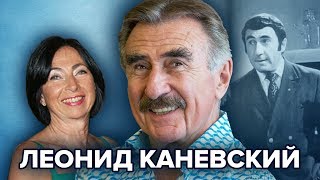 ЛЕОНИД КАНЕВСКИЙ